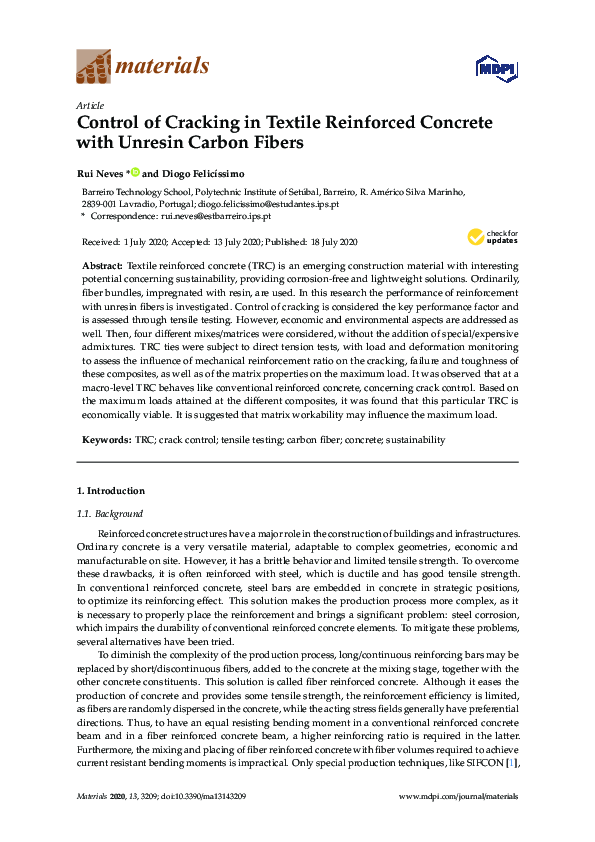 materials

MDPI

Article

Control of Cracking in Textile Reinforced Concrete with Unresin Carbon Fibers

Rui Neves * and Diogo Felicíssimo

Barreiro Technology School, Polytechnic Institute of Setúbal, Barreiro, R. Américo Silva Marinho, 2839-001 Lavradio, Portugal; diogo.felicissimo@estudantes.ips.pt
* Correspondence: rui.neves@estbarreiro.ips.pt

Received: 1 July 2020; Accepted: 13 July 2020; Published: 18 July 2020

check for updates

Abstract: Textile reinforced concrete (TRC) is an emerging construction material with interesting potential concerning sustainability, providing corrosion-free and lightweight solutions. Ordinarily, fiber bundles, impregnated with resin, are used. In this research the performance of reinforcement with unresin fibers is investigated. Control of cracking is considered the key performance factor and is assessed through tensile testing. However, economic and environmental aspects are addressed as well. Then, four different mixes/matrices were considered, without the addition of special/expensive admixtures. TRC ties were subject to direct tension tests, with load and deformation monitoring to assess the influence of mechanical reinforcement ratio on the cracking, failure and toughness of these composites, as well as of the matrix properties on the maximum load. It was observed that at a macro-level TRC behaves like conventional reinforced concrete, concerning crack control. Based on the maximum loads attained at the different composites, it was found that this particular TRC is economically viable. It is suggested that matrix workability may influence the maximum load.

Keywords: TRC; crack control; tensile testing; carbon fiber; concrete; sustainability

1. Introduction

1.1. Background

Reinforced concrete structures have a major role in the construction of buildings and infrastructures. Ordinary concrete is a very versatile material, adaptable to complex geometries, economic and manufacturable on site. However, it has a brittle behavior and limited tensile strength. To overcome these drawbacks, it is often reinforced with steel, which is ductile and has good tensile strength. In conventional reinforced concrete, steel bars are embedded in concrete in strategic positions, to optimize its reinforcing effect. This solution makes the production process more complex, as it is necessary to properly place the reinforcement and brings a significant problem: steel corrosion, which impairs the durability of conventional reinforced concrete elements. To mitigate these problems, several alternatives have been tried.

To diminish the complexity of the production process, long/continuous reinforcing bars may be replaced by short/discontinuous fibers, added to the concrete at the mixing stage, together with the other concrete constituents. This solution is called fiber reinforced concrete. Although it eases the production of concrete and provides some tensile strength, the reinforcement efficiency is limited, as fibers are randomly dispersed in the concrete, while the acting stress fields generally have preferential directions. Thus, to have an equal resisting bending moment in a conventional reinforced concrete beam and in a fiber reinforced concrete beam, a higher reinforcing ratio is required in the latter. Furthermore, the mixing and placing of fiber reinforced concrete with fiber volumes required to achieve current resistant bending moments is impractical. Only special production techniques, like SIFCON [1],

Materials 2020, 13, 3209; doi:10.3390/ma13143209

www.mdpi.com/journal/materials